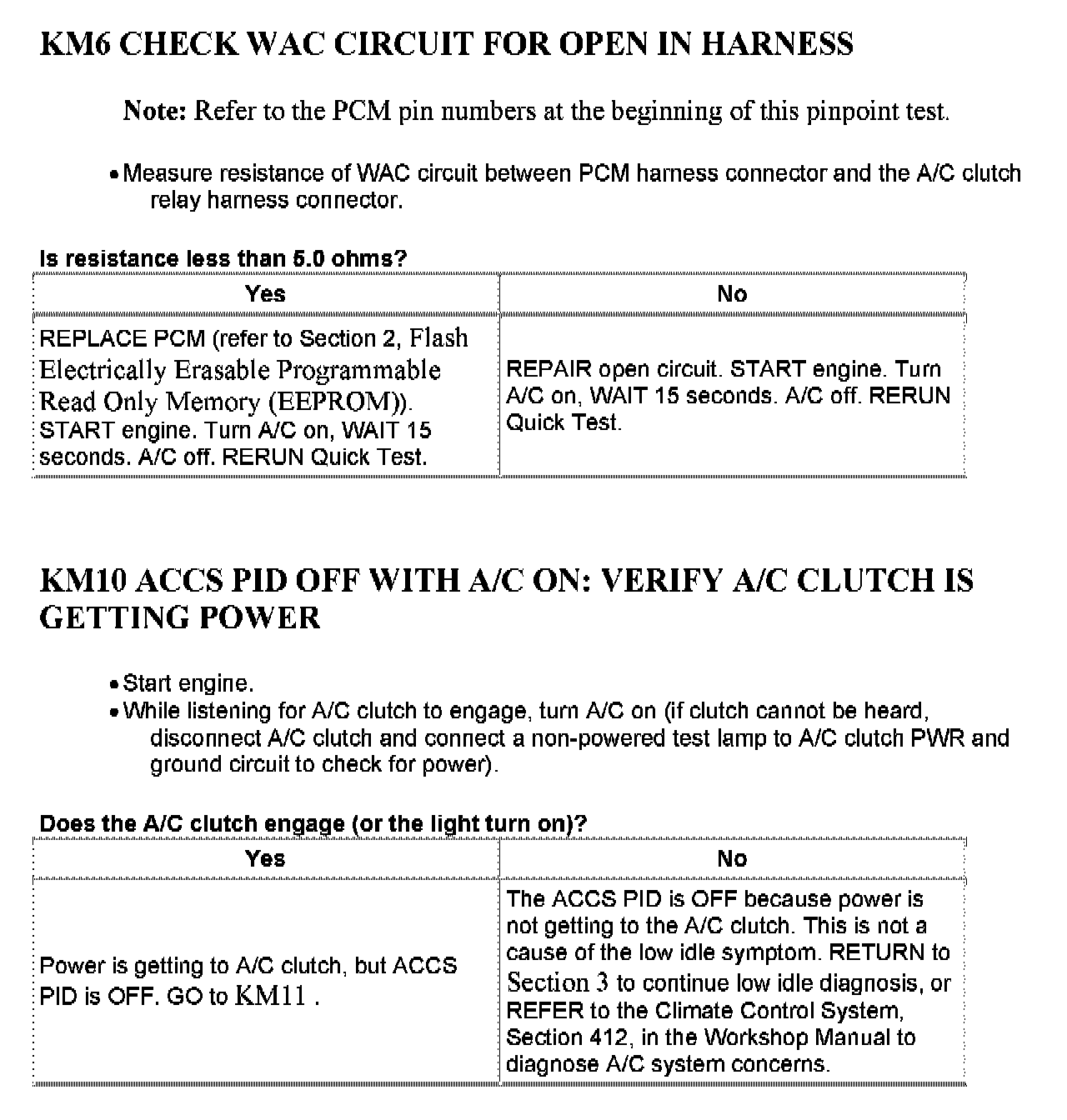 KM6 CHECK WAC CIRCUIT FOR OPEN IN HARNESS

Note: Refer to the PCM pin numbers at the beginning of this pinpoint test.

• Measure resistance of WAC circuit between PCM harness connector and the A/C clutch relay harness connector.

Is resistance less than 5.0 ohms?

| Yes | No |
|---|---|
| REPLACE PCM (refer to Section 2, Flash Electrically Erasable Programmable Read Only Memory (EEPROM)). START engine. Turn A/C on, WAIT 15 seconds. A/C off. RERUN Quick Test. | REPAIR open circuit. START engine. Turn A/C on, WAIT 15 seconds. A/C off. RERUN Quick Test. |

KM10 ACCS PID OFF WITH A/C ON: VERIFY A/C CLUTCH IS GETTING POWER

• Start engine.
• While listening for A/C clutch to engage, turn A/C on (if clutch cannot be heard, disconnect A/C clutch and connect a non-powered test lamp to A/C clutch PWR and ground circuit to check for power).

Does the A/C clutch engage (or the light turn on)?

| Yes | No |
|---|---|
| Power is getting to A/C clutch, but ACCS PID is OFF. GO to KM11 . | The ACCS PID is OFF because power is not getting to the A/C clutch. This is not a cause of the low idle symptom. RETURN to Section 3 to continue low idle diagnosis, or REFER to the Climate Control System, Section 412, in the Workshop Manual to diagnose A/C system concerns. |